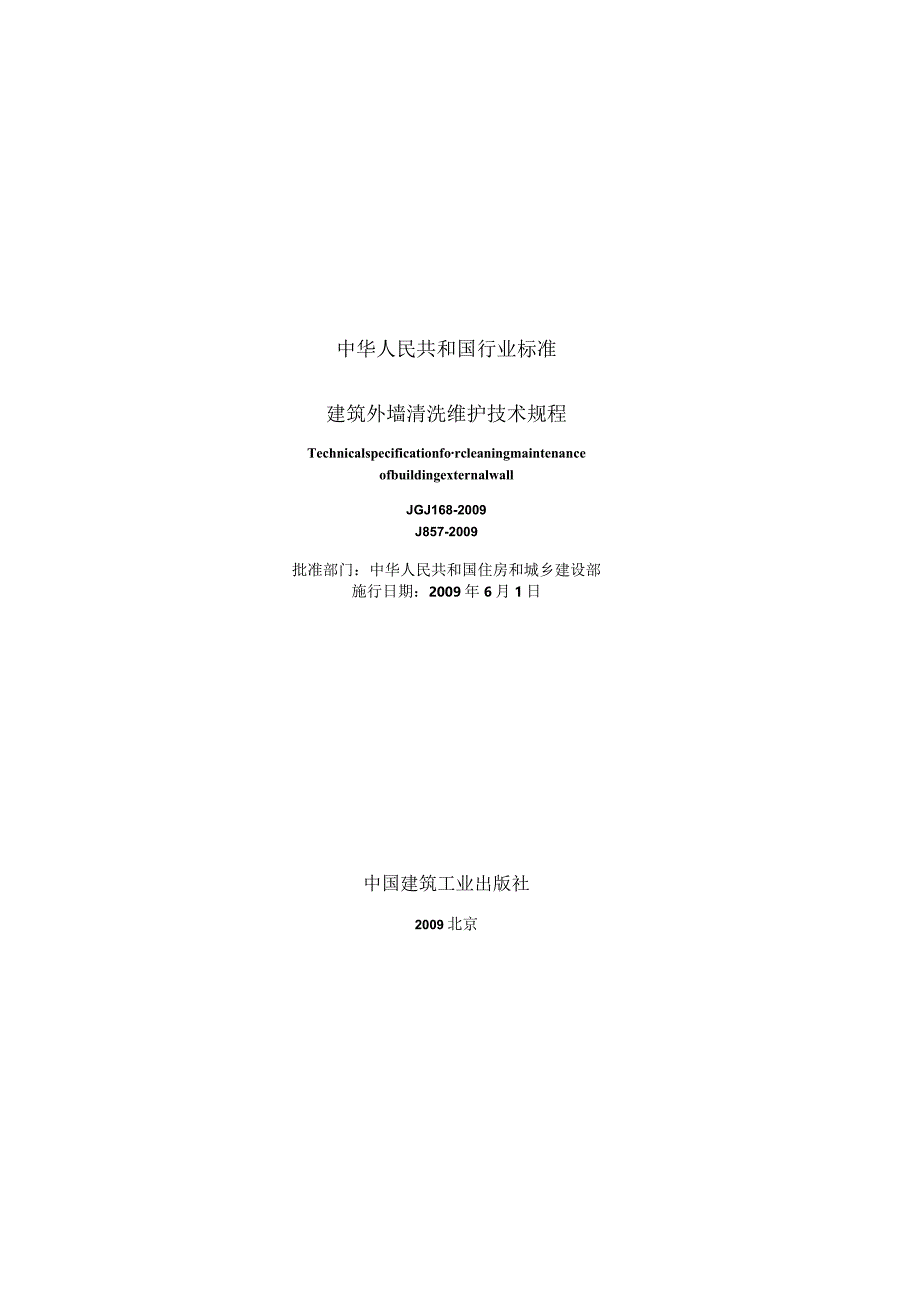 中华人民共和国行业标准

建筑外墙清洗维护技术规程

Technicalspecificationfo·rcleaningmaintenance ofbuildingexternalwall

JGJ168-2009
J857-2009

批准部门：中华人民共和国住房和城乡建设部
施行日期：2009年6月1日

中国建筑工业出版社

2009北京